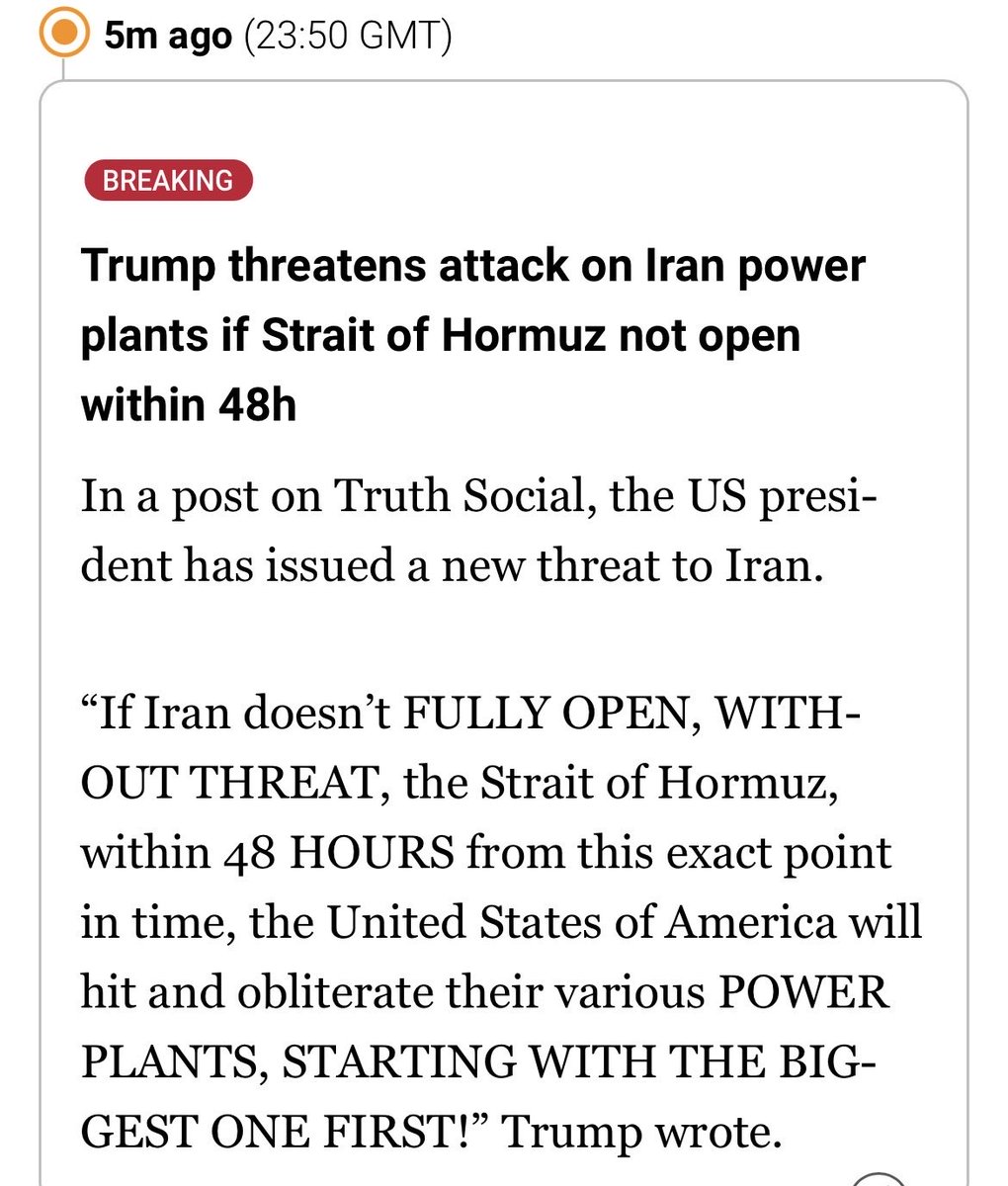 5m ago (23:50 GMT)

BREAKING

Trump threatens attack on Iran power plants if Strait of Hormuz not open within 48h

In a post on Truth Social, the US president has issued a new threat to Iran.

“If Iran doesn’t FULLY OPEN, WITHOUT THREAT, the Strait of Hormuz, within 48 HOURS from this exact point in time, the United States of America will hit and obliterate their various POWER PLANTS, STARTING WITH THE BIGGEST ONE FIRST!” Trump wrote.